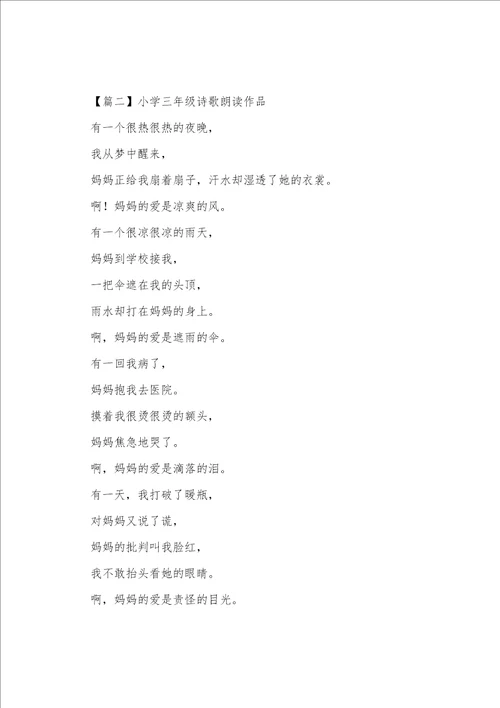 【篇二】小学三年级诗歌朗读作品

有一个很热很热的夜晚，

我从梦中醒来，

妈妈正给我扇着扇子，汗水却湿透了她的衣裳。

啊！妈妈的爱是凉爽的风。

有一个很凉很凉的雨天，

妈妈到学校接我，

一把伞遮在我的头顶，

雨水却打在妈妈的身上。

啊，妈妈的爱是遮雨的伞。

有一回我病了，

妈妈抱我去医院。

摸着我很烫很烫的额头，

妈妈焦急地哭了。

啊，妈妈的爱是滴落的泪。

有一天，我打破了暖瓶，

对妈妈又说了谎，

妈妈的批判叫我脸红，

我不敢抬头看她的眼睛。

啊，妈妈的爱是责怪的目光。